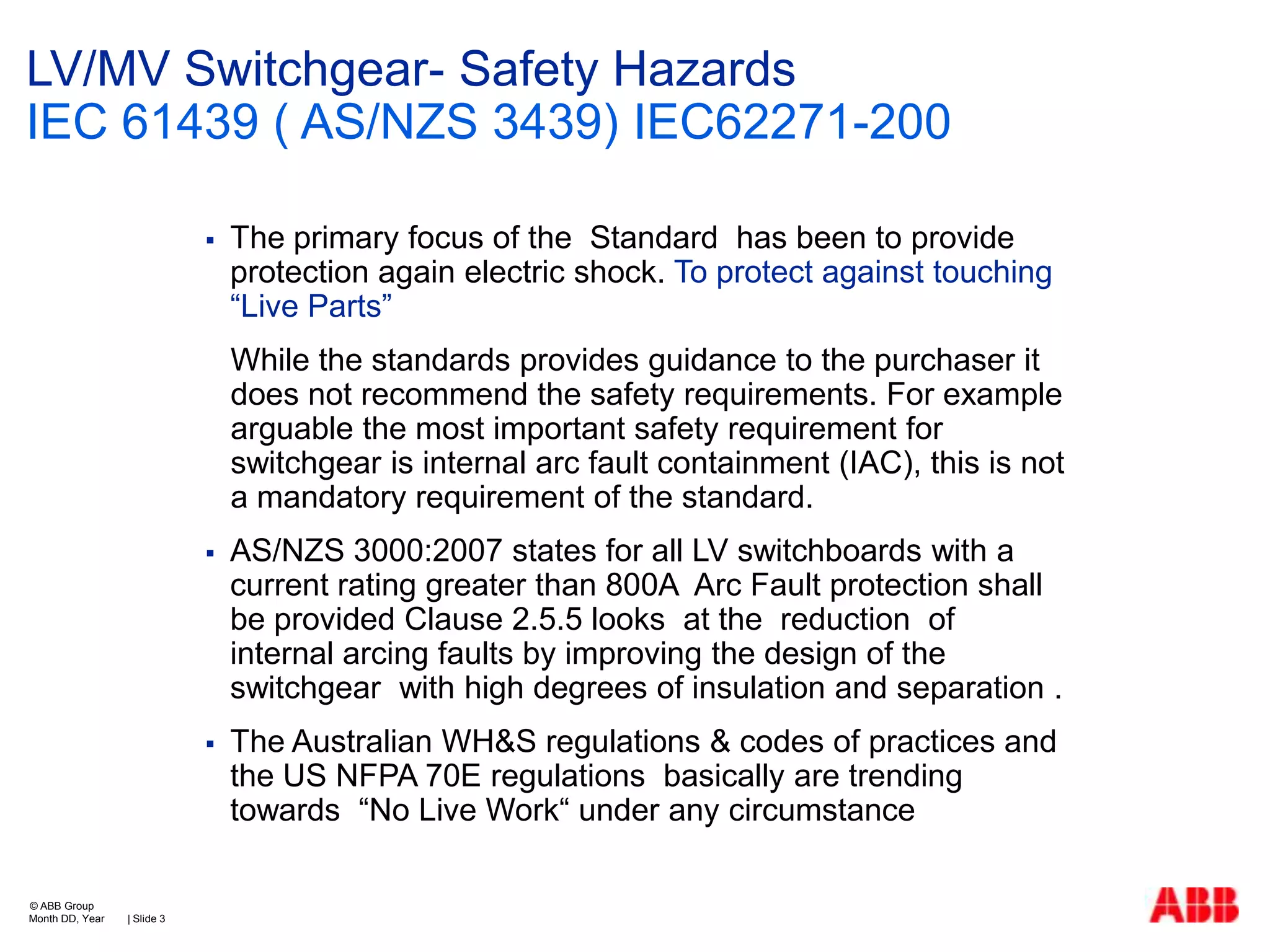 LV/MV Switchgear- Safety Hazards
IEC 61439 ( AS/NZS 3439) IEC62271-200

▪ The primary focus of the Standard has been to provide protection again electric shock. To protect against touching “Live Parts”

While the standards provides guidance to the purchaser it does not recommend the safety requirements. For example arguable the most important safety requirement for switchgear is internal arc fault containment (IAC), this is not a mandatory requirement of the standard.

▪ AS/NZS 3000:2007 states for all LV switchboards with a current rating greater than 800A Arc Fault protection shall be provided Clause 2.5.5 looks at the reduction of internal arcing faults by improving the design of the switchgear with high degrees of insulation and separation .

▪ The Australian WH&S regulations & codes of practices and the US NFPA 70E regulations basically are trending towards “No Live Work“ under any circumstance

© ABB Group
Month DD, Year | Slide 3

ABB